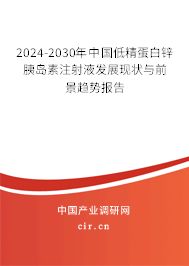 2024-2030年中国低精蛋白锌胰岛素注射液发展现状与前景趋势报告

中国产业调研网

cir.cn